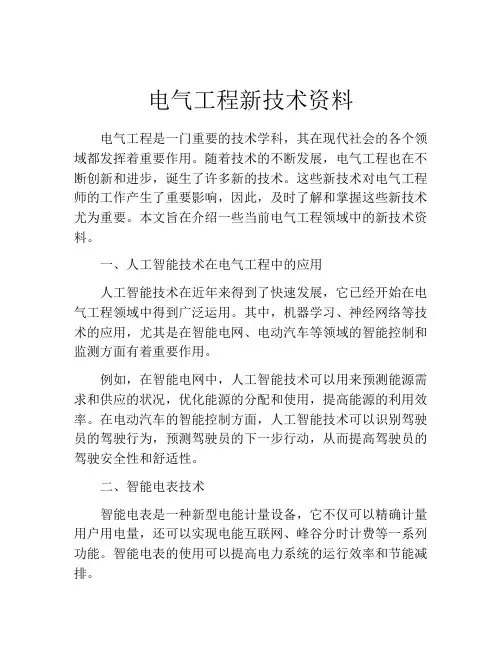 电气工程新技术资料

电气工程是一门重要的技术学科，其在现代社会的各个领域都发挥着重要作用。随着技术的不断发展，电气工程也在不断创新和进步，诞生了许多新的技术。这些新技术对电气工程师的工作产生了重要影响，因此，及时了解和掌握这些新技术尤为重要。本文旨在介绍一些当前电气工程领域中的新技术资料。

一、人工智能技术在电气工程中的应用

人工智能技术在近年来得到了快速发展，它已经开始在电气工程领域中得到广泛运用。其中，机器学习、神经网络等技术的应用，尤其是在智能电网、电动汽车等领域的智能控制和监测方面有着重要作用。

例如，在智能电网中，人工智能技术可以用来预测能源需求和供应的状况，优化能源的分配和使用，提高能源的利用效率。在电动汽车的智能控制方面，人工智能技术可以识别驾驶员的驾驶行为，预测驾驶员的下一步行动，从而提高驾驶员的驾驶安全性和舒适性。

二、智能电表技术

智能电表是一种新型电能计量设备，它不仅可以精确计量用户用电量，还可以实现电能互联网、峰谷分时计费等一系列功能。智能电表的使用可以提高电力系统的运行效率和节能减排。